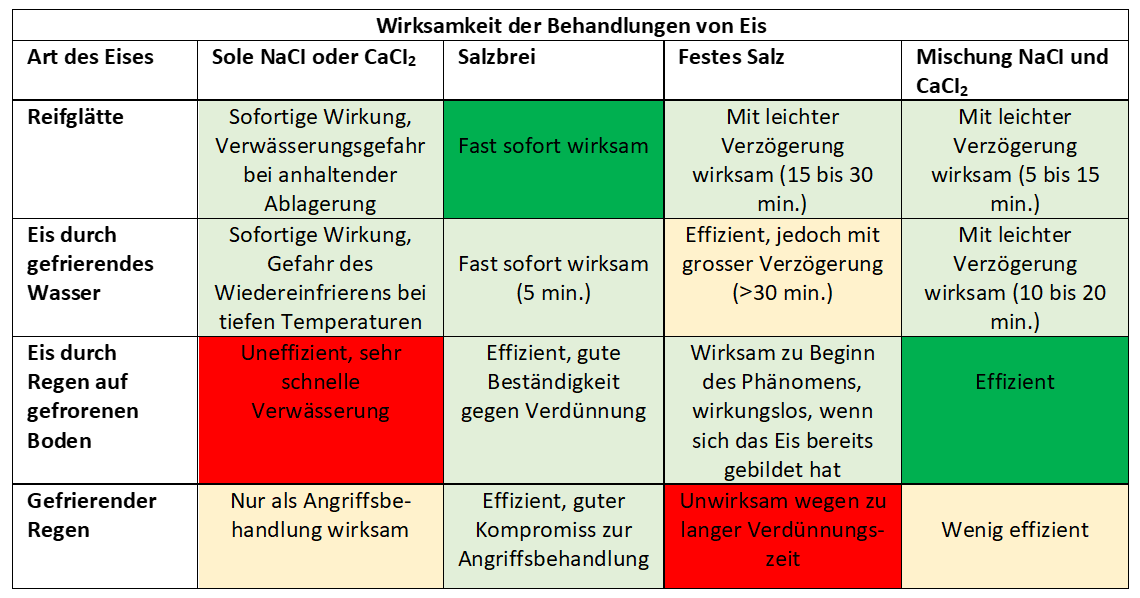 Wirksamkeit der Behandlungen von Eis

| Art des Eises | Sole NaCl oder $CaCl_2$ | Salzbrei | Festes Salz | Mischung NaCl und $CaCl_2$ |
|---|---|---|---|---|
| Reifglätte | Sofortige Wirkung, Verwässerungsgefahr bei anhaltender Ablagerung | Fast sofort wirksam | Mit leichter Verzögerung wirksam (15 bis 30 min.) | Mit leichter Verzögerung wirksam (5 bis 15 min.) |
| Eis durch gefrierendes Wasser | Sofortige Wirkung, Gefahr des Wiedereinfrierens bei tiefen Temperaturen | Fast sofort wirksam (5 min.) | Effizient, jedoch mit grosser Verzögerung (>30 min.) | Mit leichter Verzögerung wirksam (10 bis 20 min.) |
| Eis durch Regen auf gefrorenen Boden | Uneffizient, sehr schnelle Verwässerung | Effizient, gute Beständigkeit gegen Verdünnung | Wirksam zu Beginn des Phänomens, wirkungslos, wenn sich das Eis bereits gebildet hat | Effizient |
| Gefrierender Regen | Nur als Angriffsbehandlung wirksam | Effizient, guter Kompromiss zur Angriffsbehandlung | Unwirksam wegen zu langer Verdünnungszeit | Wenig effizient |